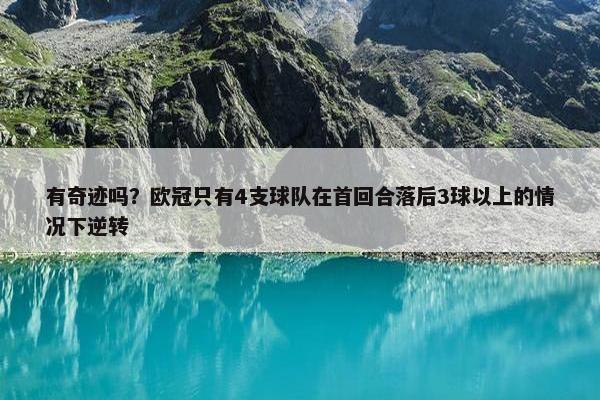 有奇迹吗？欧冠只有4支球队在首回合落后3球以上的情况下逆转